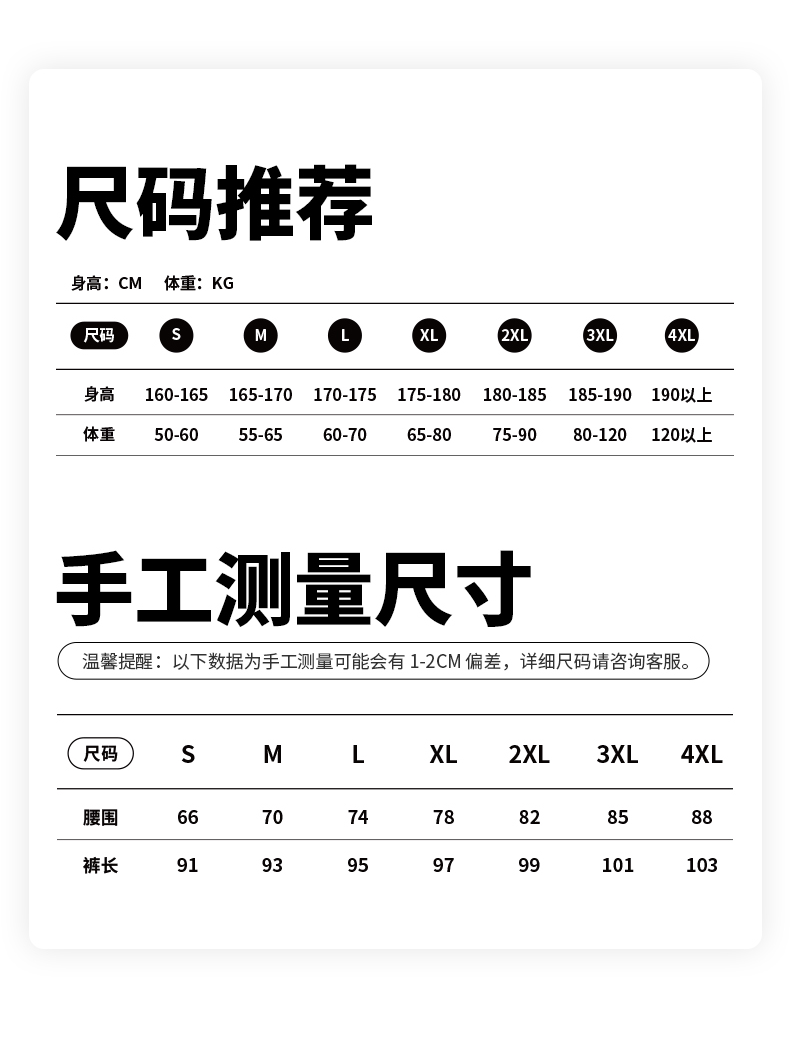 尺码推荐

身高：CM 体重：KG

| 尺码 | S | M | L | XL | 2XL | 3XL | 4XL |
|---|---|---|---|---|---|---|---|
| 身高 | 160-165 | 165-170 | 170-175 | 175-180 | 180-185 | 185-190 | 190以上 |
| 体重 | 50-60 | 55-65 | 60-70 | 65-80 | 75-90 | 80-120 | 120以上 |

手工测量尺寸

温馨提醒：以下数据为手工测量可能会有 1-2CM 偏差，详细尺码请咨询客服。

| 尺码 | S | M | L | XL | 2XL | 3XL | 4XL |
|---|---|---|---|---|---|---|---|
| 腰围 | 66 | 70 | 74 | 78 | 82 | 85 | 88 |
| 裤长 | 91 | 93 | 95 | 97 | 99 | 101 | 103 |